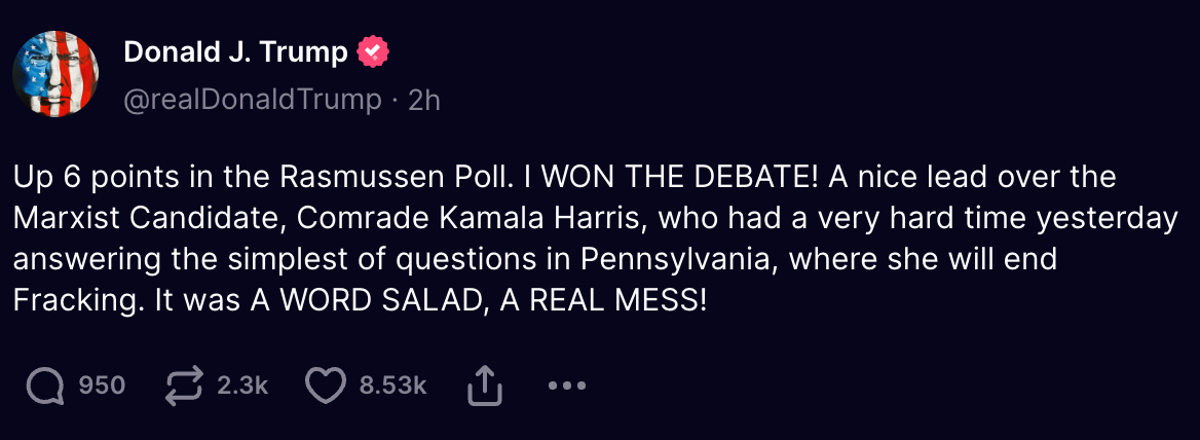 Donald J. Trump
@realDonaldTrump · 2h

Up 6 points in the Rasmussen Poll. I WON THE DEBATE! A nice lead over the Marxist Candidate, Comrade Kamala Harris, who had a very hard time yesterday answering the simplest of questions in Pennsylvania, where she will end Fracking. It was A WORD SALAD, A REAL MESS!

950 2.3k 8.53k